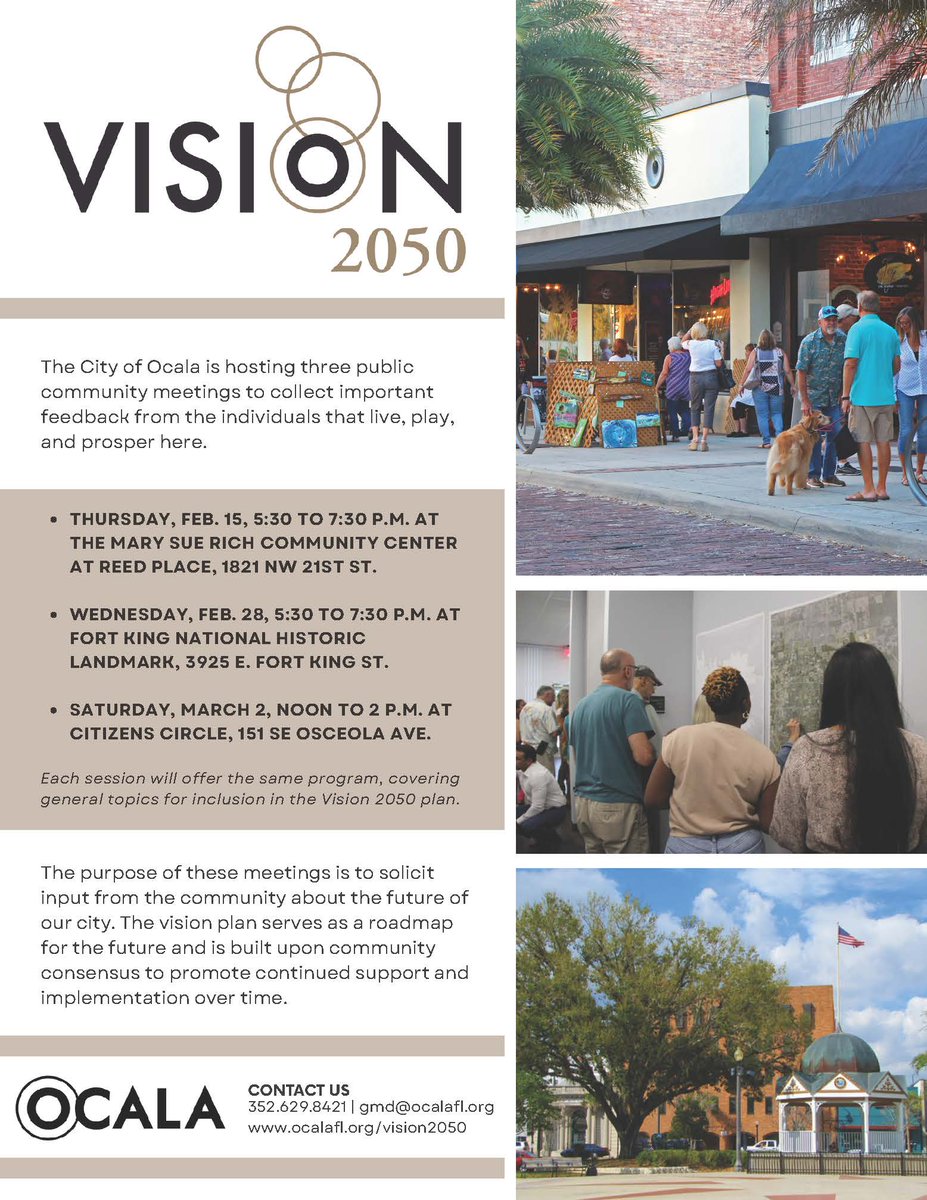 VISION
2050

The City of Ocala is hosting three public community meetings to collect important feedback from the individuals that live, play, and prosper here.

• THURSDAY, FEB. 15, 5:30 TO 7:30 P.M. AT THE MARY SUE RICH COMMUNITY CENTER AT REED PLACE, 1821 NW 21ST ST.

• WEDNESDAY, FEB. 28, 5:30 TO 7:30 P.M. AT FORT KING NATIONAL HISTORIC LANDMARK, 3925 E. FORT KING ST.

• SATURDAY, MARCH 2, NOON TO 2 P.M. AT CITIZENS CIRCLE, 151 SE OSCEOLA AVE.

Each session will offer the same program, covering general topics for inclusion in the Vision 2050 plan.

The purpose of these meetings is to solicit input from the community about the future of our city. The vision plan serves as a roadmap for the future and is built upon community consensus to promote continued support and implementation over time.

OCALA

CONTACT US
352.629.8421 | gmd@ocalafl.org
www.ocalafl.org/vision2050